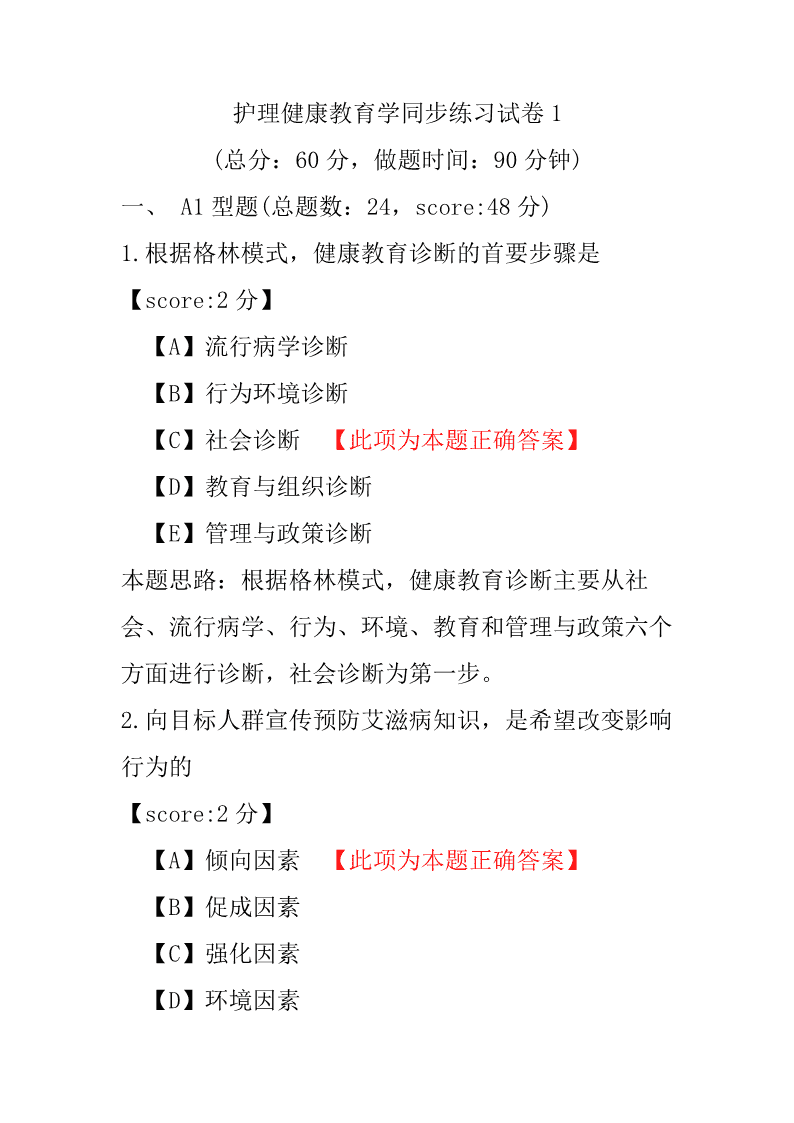 护理健康教育学同步练习试卷 1

（总分：60 分，做题时间：90 分钟）

一、 A1 型题(总题数：24，score:48 分)

1.根据格林模式，健康教育诊断的首要步骤是

【score:2 分】

【A】流行病学诊断

【B】行为环境诊断

【C】社会诊断 【此项为本题正确答案】

【D】教育与组织诊断

【E】管理与政策诊断

本题思路：根据格林模式，健康教育诊断主要从社会、流行病学、行为、环境、教育和管理与政策六个方面进行诊断，社会诊断为第一步。

2.向目标人群宣传预防艾滋病知识，是希望改变影响行为的

【score:2 分】

【A】倾向因素 【此项为本题正确答案】

【B】促成因素

【C】强化因素

【D】环境因素